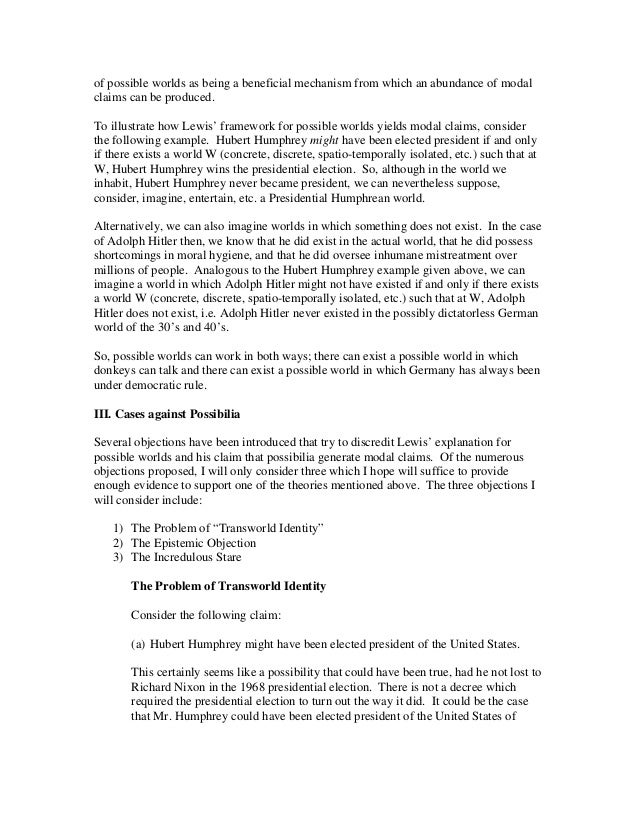 of possible worlds as being a beneficial mechanism from which an abundance of modal claims can be produced.

To illustrate how Lewis' framework for possible worlds yields modal claims, consider the following example. Hubert Humphrey might have been elected president if and only if there exists a world W (concrete, discrete, spatio-temporally isolated, etc.) such that at W, Hubert Humphrey wins the presidential election. So, although in the world we inhabit, Hubert Humphrey never became president, we can nevertheless suppose, consider, imagine, entertain, etc. a Presidential Humphrean world.

Alternatively, we can also imagine worlds in which something does not exist. In the case of Adolph Hitler then, we know that he did exist in the actual world, that he did possess shortcomings in moral hygiene, and that he did oversee inhumane mistreatment over millions of people. Analogous to the Hubert Humphrey example given above, we can imagine a world in which Adolph Hitler might not have existed if and only if there exists a world W (concrete, discrete, spatio-temporally isolated, etc.) such that at W, Adolph Hitler does not exist, i.e. Adolph Hitler never existed in the possibly dictatorless German world of the 30's and 40's.

So, possible worlds can work in both ways; there can exist a possible world in which donkeys can talk and there can exist a possible world in which Germany has always been under democratic rule.

III. Cases against Possibilia

Several objections have been introduced that try to discredit Lewis' explanation for possible worlds and his claim that possibilia generate modal claims. Of the numerous objections proposed, I will only consider three which I hope will suffice to provide enough evidence to support one of the theories mentioned above. The three objections I will consider include:

1) The Problem of "Transworld Identity"
2) The Epistemic Objection
3) The Incredulous Stare

The Problem of Transworld Identity

Consider the following claim:

(a) Hubert Humphrey might have been elected president of the United States.

This certainly seems like a possibility that could have been true, had he not lost to Richard Nixon in the 1968 presidential election. There is not a decree which required the presidential election to turn out the way it did. It could be the case that Mr. Humphrey could have been elected president of the United States of